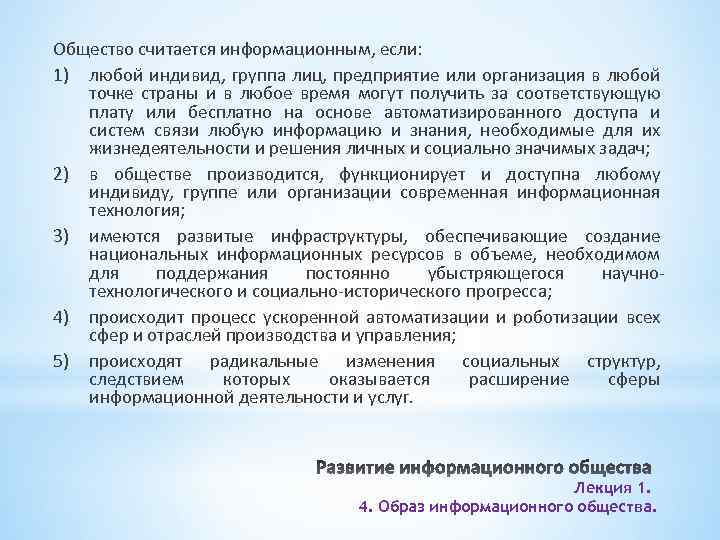 Общество считается информационным, если:

1) любой индивид, группа лиц, предприятие или организация в любой точке страны и в любое время могут получить за соответствующую плату или бесплатно на основе автоматизированного доступа и систем связи любую информацию и знания, необходимые для их жизнедеятельности и решения личных и социально значимых задач;

2) в обществе производится, функционирует и доступна любому индивиду, группе или организации современная информационная технология;

3) имеются развитые инфраструктуры, обеспечивающие создание национальных информационных ресурсов в объеме, необходимом для поддержания постоянно убыстряющегося научно-технологического и социально-исторического прогресса;

4) происходит процесс ускоренной автоматизации и роботизации всех сфер и отраслей производства и управления;

5) происходят радикальные изменения социальных структур, следствием которых оказывается расширение сферы информационной деятельности и услуг.

Развитие информационного общества
Лекция 1.
4. Образ информационного общества.